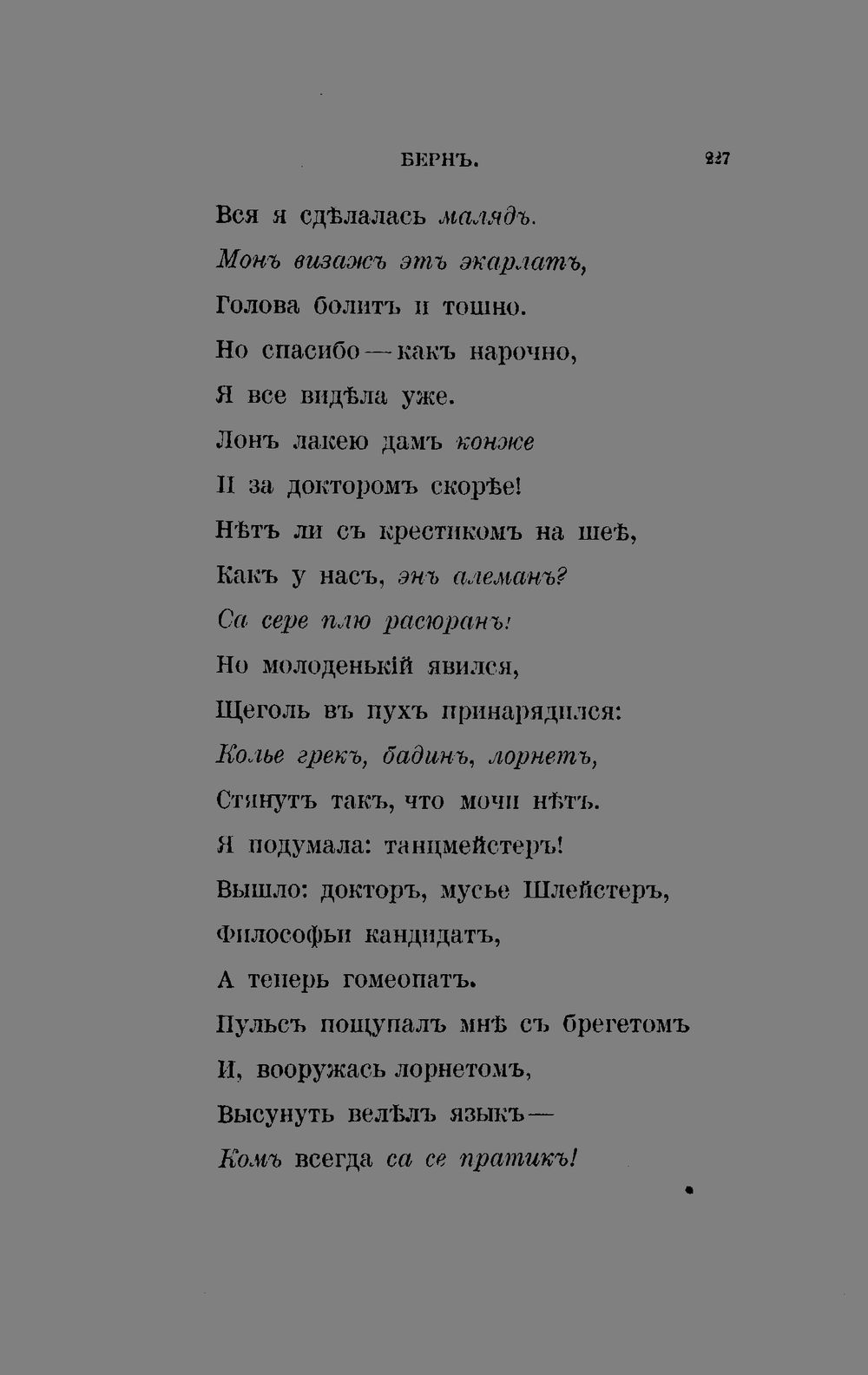 БЕРНЪ. 227

Вся я сдѣлалась малядъ.
Монъ визажъ этъ экарлатъ,
Голова болитъ и тошно.
Но спасибо — какъ нарочно,
Я все видѣла уже.
Лонъ лакею дамъ конже
И за докторомъ скорѣе!
Нѣтъ ли съ крестикомъ на шеѣ,
Какъ у насъ, энъ алеманъ?
Са сере плю расюранъ!
Но молоденькій явился,
Щеголь въ пухъ принарядился:
Колье грекъ, бадинъ, лорнетъ,
Стянутъ такъ, что мочи нѣтъ.
Я подумала: танцмейстеръ!
Вышло: докторъ, мусье Шлейстеръ,
Философьи кандидатъ,
А теперь гомеопатъ.
Пульсъ пощупалъ мнѣ съ брегетомъ
И, вооружась лорнетомъ,
Высунуть велѣлъ языкъ —
Комъ всегда са се пратикъ!